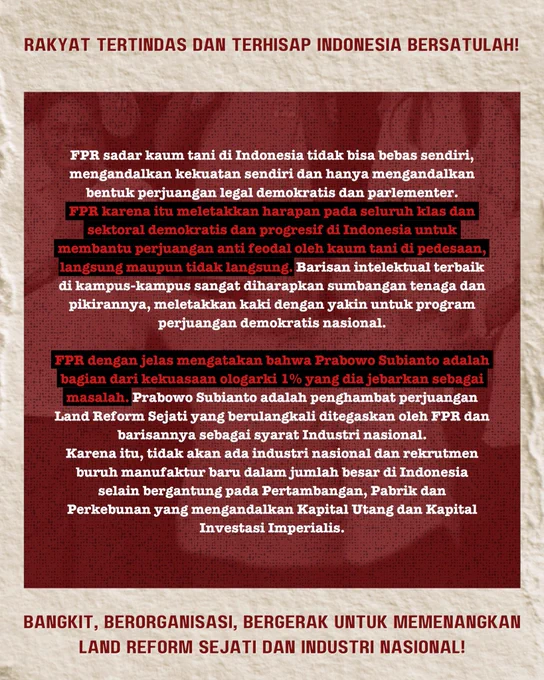 RAKYAT TERTINDAS DAN TERHISAP INDONESIA BERSATULAH!

FPR sadar kaum tani di Indonesia tidak bisa bebas sendiri, mengandalkan kekuatan sendiri dan hanya mengandalkan bentuk perjuangan legal demokratis dan parlementer. FPR karena itu meletakkan harapan pada seluruh klas dan sektoral demokratis dan progresif di Indonesia untuk membantu perjuangan anti feodal oleh kaum tani di pedesaan, langsung maupun tidak langsung. Barisan intelektual terbaik di kampus-kampus sangat diharapkan sumbangan tenaga dan pikirannya, meletakkan kaki dengan yakin untuk program perjuangan demokratis nasional.

FPR dengan jelas mengatakan bahwa Prabowo Subianto adalah bagian dari kekuasaan ologarki 1% yang dia jebarkan sebagai masalah. Prabowo Subianto adalah penghambat perjuangan Land Reform Sejati yang berulangkali ditegaskan oleh FPR dan barisannya sebagai syarat Industri nasional. Karena itu, tidak akan ada industri nasional dan rekrutmen buruh manufaktur baru dalam jumlah besar di Indonesia selain bergantung pada Pertambangan, Pabrik dan Perkebunan yang mengandalkan Kapital Utang dan Kapital Investasi Imperialis.

BANGKIT, BERORGANISASI, BERGERAK UNTUK MEMENANGKAN LAND REFORM SEJATI DAN INDUSTRI NASIONAL!